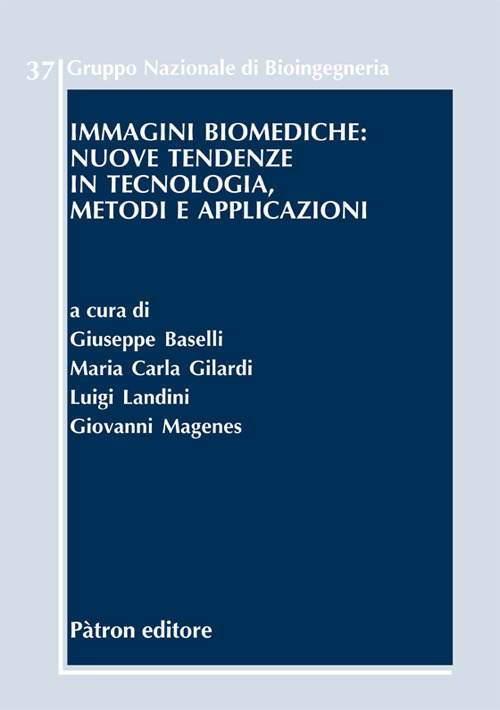 37 Gruppo Nazionale di Bioingegneria

IMMAGINI BIOMEDICHE: NUOVE TENDENZE IN TECNOLOGIA, METODI E APPLICAZIONI

a cura di
Giuseppe Baselli
Maria Carla Gilardi
Luigi Landini
Giovanni Magenes

Pàtron editore